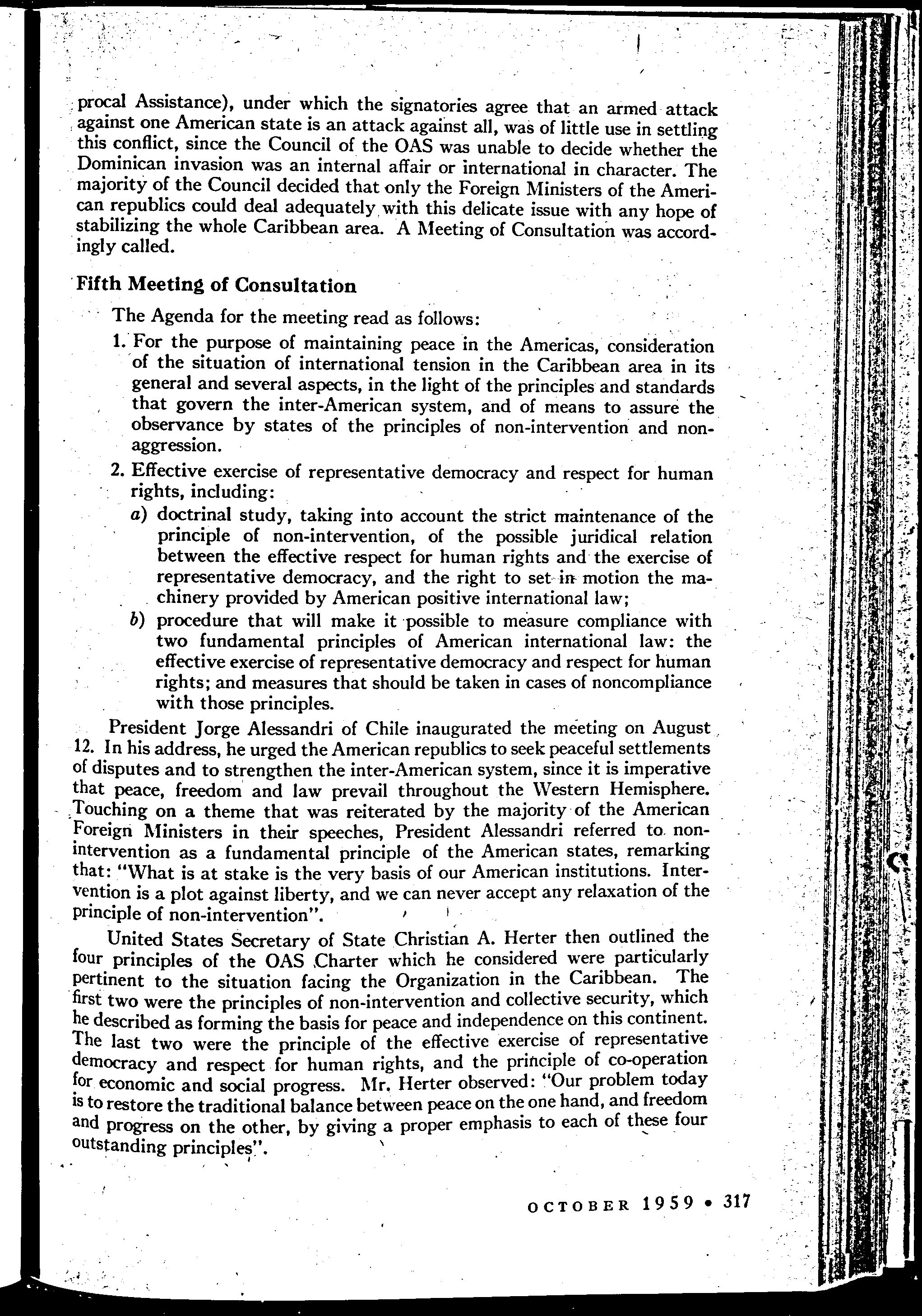 procal Assistance), under which the signatories agree that an armed attack against one American state is an attack against all, was of little use in settling this conflict, since the Council of the OAS was unable to decide whether the Dominican invasion was an internal affair or international in character. The majority of the Council decided that only the Foreign Ministers of the American republics could deal adequately with this delicate issue with any hope of stabilizing the whole Caribbean area. A Meeting of Consultation was accordingly called.

Fifth Meeting of Consultation

The Agenda for the meeting read as follows:

1. For the purpose of maintaining peace in the Americas, consideration of the situation of international tension in the Caribbean area in its general and several aspects, in the light of the principles and standards that govern the inter-American system, and of means to assure the observance by states of the principles of non-intervention and non-aggression.

2. Effective exercise of representative democracy and respect for human rights, including:

a) doctrinal study, taking into account the strict maintenance of the principle of non-intervention, of the possible juridical relation between the effective respect for human rights and the exercise of representative democracy, and the right to set in motion the machinery provided by American positive international law;

b) procedure that will make it possible to measure compliance with two fundamental principles of American international law: the effective exercise of representative democracy and respect for human rights; and measures that should be taken in cases of noncompliance with those principles.

President Jorge Alessandri of Chile inaugurated the meeting on August 12. In his address, he urged the American republics to seek peaceful settlements of disputes and to strengthen the inter-American system, since it is imperative that peace, freedom and law prevail throughout the Western Hemisphere. Touching on a theme that was reiterated by the majority of the American Foreign Ministers in their speeches, President Alessandri referred to non-intervention as a fundamental principle of the American states, remarking that: "What is at stake is the very basis of our American institutions. Intervention is a plot against liberty, and we can never accept any relaxation of the principle of non-intervention".

United States Secretary of State Christian A. Herter then outlined the four principles of the OAS Charter which he considered were particularly pertinent to the situation facing the Organization in the Caribbean. The first two were the principles of non-intervention and collective security, which he described as forming the basis for peace and independence on this continent. The last two were the principle of the effective exercise of representative democracy and respect for human rights, and the principle of co-operation for economic and social progress. Mr. Herter observed: "Our problem today is to restore the traditional balance between peace on the one hand, and freedom and progress on the other, by giving a proper emphasis to each of these four outstanding principles".

OCTOBER 1959 • 317